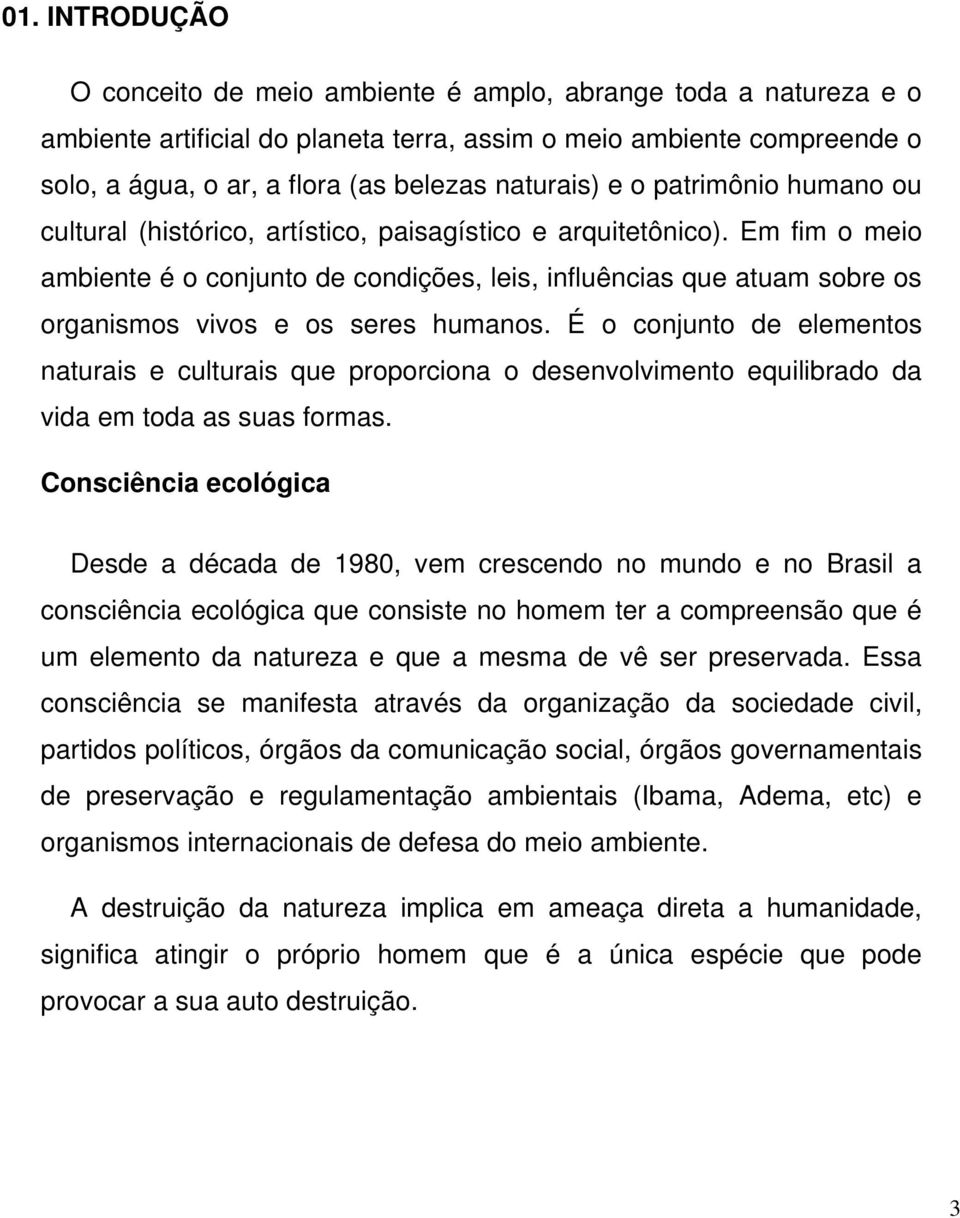 01. INTRODUÇÃO

O conceito de meio ambiente é amplo, abrange toda a natureza e o ambiente artificial do planeta terra, assim o meio ambiente compreende o solo, a água, o ar, a flora (as belezas naturais) e o patrimônio humano ou cultural (histórico, artístico, paisagístico e arquitetônico). Em fim o meio ambiente é o conjunto de condições, leis, influências que atuam sobre os organismos vivos e os seres humanos. É o conjunto de elementos naturais e culturais que proporciona o desenvolvimento equilibrado da vida em toda as suas formas.

Consciência ecológica

Desde a década de 1980, vem crescendo no mundo e no Brasil a consciência ecológica que consiste no homem ter a compreensão que é um elemento da natureza e que a mesma de vê ser preservada. Essa consciência se manifesta através da organização da sociedade civil, partidos políticos, órgãos da comunicação social, órgãos governamentais de preservação e regulamentação ambientais (Ibama, Adema, etc) e organismos internacionais de defesa do meio ambiente.

A destruição da natureza implica em ameaça direta a humanidade, significa atingir o próprio homem que é a única espécie que pode provocar a sua auto destruição.

3